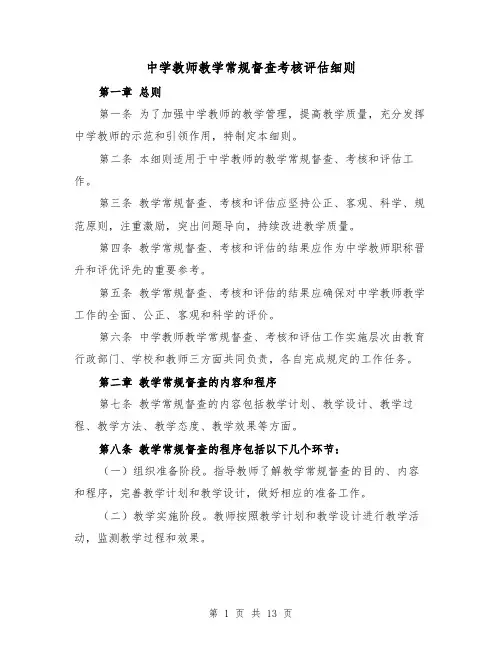 中学教师教学常规督查考核评估细则

第一章 总则

第一条 为了加强中学教师的教学管理，提高教学质量，充分发挥中学教师的示范和引领作用，特制定本细则。

第二条 本细则适用于中学教师的教学常规督查、考核和评估工作。

第三条 教学常规督查、考核和评估应坚持公正、客观、科学、规范原则，注重激励，突出问题导向，持续改进教学质量。

第四条 教学常规督查、考核和评估的结果应作为中学教师职称晋升和评优评先的重要参考。

第五条 教学常规督查、考核和评估的结果应确保对中学教师教学工作的全面、公正、客观和科学的评价。

第六条 中学教师教学常规督查、考核和评估工作实施层次由教育行政部门、学校和教师三方面共同负责，各自完成规定的工作任务。

第二章 教学常规督查的内容和程序

第七条 教学常规督查的内容包括教学计划、教学设计、教学过程、教学方法、教学态度、教学效果等方面。

第八条 教学常规督查的程序包括以下几个环节：

（一）组织准备阶段。指导教师了解教学常规督查的目的、内容和程序，完善教学计划和教学设计，做好相应的准备工作。

（二）教学实施阶段。教师按照教学计划和教学设计进行教学活动，监测教学过程和效果。

第 1 页 共 13 页